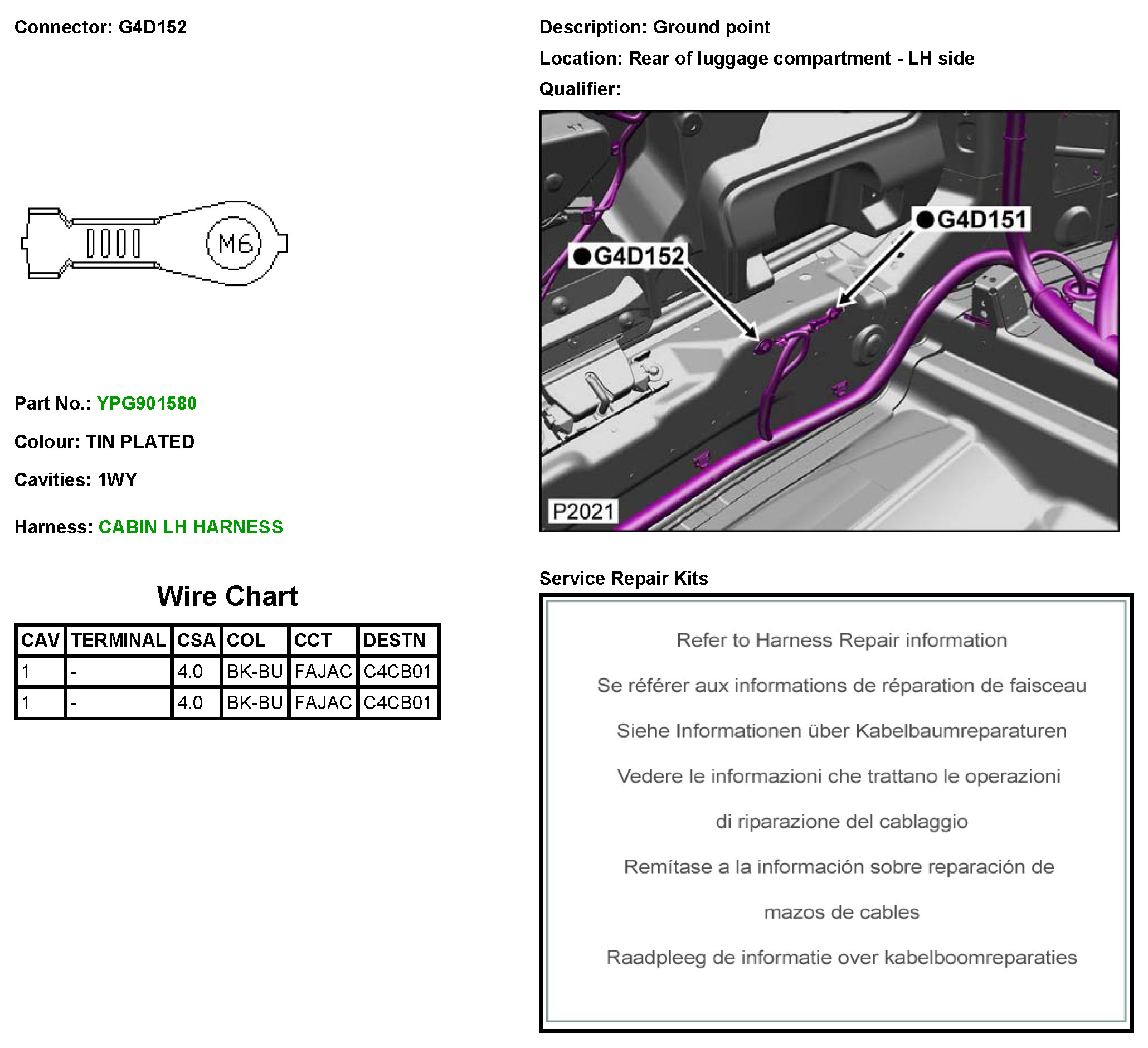 Connector: G4D152

M6

Part No.: YPG901580

Colour: TIN PLATED

Cavities: 1WY

Harness: CABIN LH HARNESS

Wire Chart

| CAV | TERMINAL | CSA | COL | CCT | DESTN |
|---|---|---|---|---|---|
| 1 | - | 4.0 | BK-BU | FAJAC | C4CB01 |
| 1 | - | 4.0 | BK-BU | FAJAC | C4CB01 |

Description: Ground point

Location: Rear of luggage compartment - LH side

Qualifier:

G4D151

G4D152

P2021

Service Repair Kits

Refer to Harness Repair information

Se référer aux informations de réparation de faisceau

Siehe Informationen über Kabelbaumreparaturen

Vedere le informazioni che trattano le operazioni di riparazione del cablaggio

Remítase a la información sobre reparación de mazos de cables

Raadpleeg de informatie over kabelboomreparaties